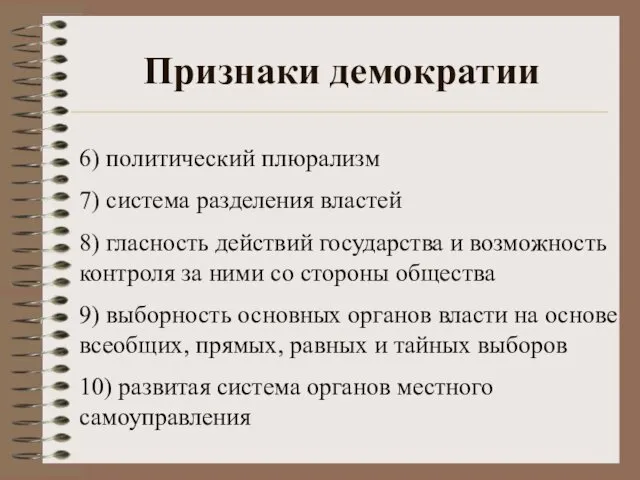 Признаки демократии

6) политический плюрализм

7) система разделения властей

8) гласность действий государства и возможность контроля за ними со стороны общества

9) выборность основных органов власти на основе всеобщих, прямых, равных и тайных выборов

10) развитая система органов местного самоуправления